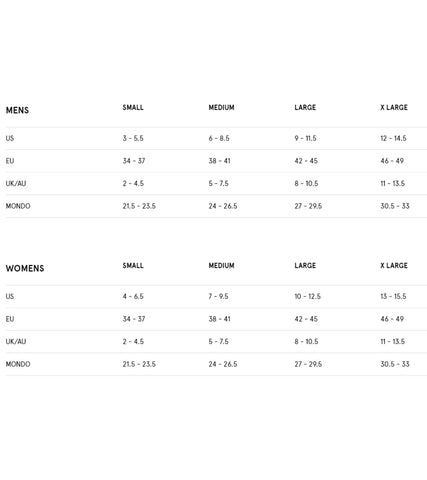 | MENS | SMALL | MEDIUM | LARGE | X LARGE |
|---|---|---|---|---|
| US | 3 - 5.5 | 6 - 8.5 | 9 - 11.5 | 12 - 14.5 |
| EU | 34 - 37 | 38 - 41 | 42 - 45 | 46 - 49 |
| UK/AU | 2 - 4.5 | 5 - 7.5 | 8 - 10.5 | 11 - 13.5 |
| MONDO | 21.5 - 23.5 | 24 - 26.5 | 27 - 29.5 | 30.5 - 33 |

| WOMENS | SMALL | MEDIUM | LARGE | X LARGE |
|---|---|---|---|---|
| US | 4 - 6.5 | 7 - 9.5 | 10 - 12.5 | 13 - 15.5 |
| EU | 34 - 37 | 38 - 41 | 42 - 45 | 46 - 49 |
| UK/AU | 2 - 4.5 | 5 - 7.5 | 8 - 10.5 | 11 - 13.5 |
| MONDO | 21.5 - 23.5 | 24 - 26.5 | 27 - 29.5 | 30.5 - 33 |